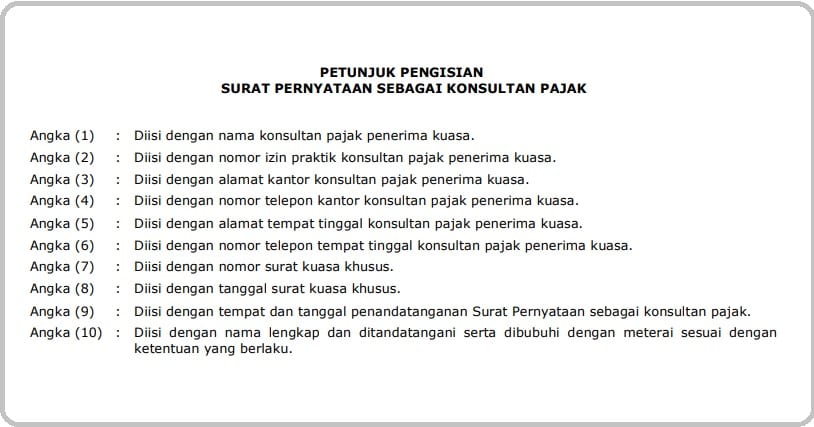 PETUNJUK PENGISIAN
SURAT PERNYATAAN SEBAGAI KONSULTAN PAJAK

Angka (1) : Diisi dengan nama konsultan pajak penerima kuasa.
Angka (2) : Diisi dengan nomor izin praktik konsultan pajak penerima kuasa.
Angka (3) : Diisi dengan alamat kantor konsultan pajak penerima kuasa.
Angka (4) : Diisi dengan nomor telepon kantor konsultan pajak penerima kuasa.
Angka (5) : Diisi dengan alamat tempat tinggal konsultan pajak penerima kuasa.
Angka (6) : Diisi dengan nomor telepon tempat tinggal konsultan pajak penerima kuasa.
Angka (7) : Diisi dengan nomor surat kuasa khusus.
Angka (8) : Diisi dengan tanggal surat kuasa khusus.
Angka (9) : Diisi dengan tempat dan tanggal penandatanganan Surat Pernyataan sebagai konsultan pajak.
Angka (10) : Diisi dengan nama lengkap dan ditandatangani serta dibubuhi dengan meterai sesuai dengan ketentuan yang berlaku.